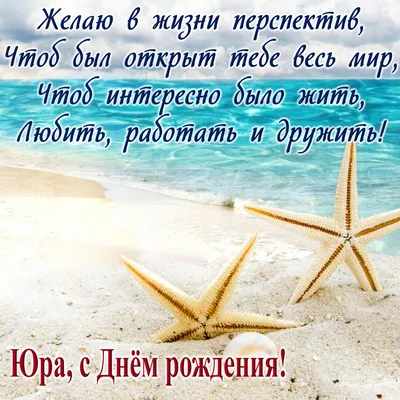 Желаю в жизни перспектив,
Чтоб был открыт тебе весь мир,
Чтоб интересно было жить,
Любить, работать и дружить!

Юра, с Днём рождения!